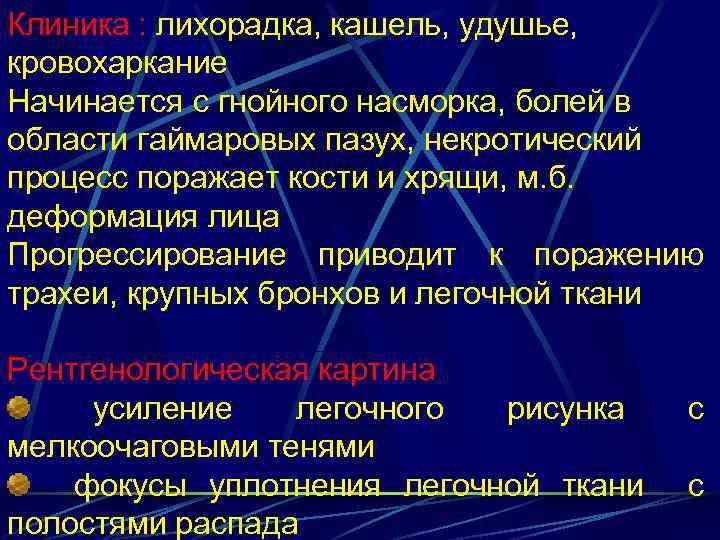 Клиника : лихорадка, кашель, удушье, кровохаркание
Начинается с гнойного насморка, болей в области гаймаровых пазух, некротический процесс поражает кости и хрящи, м.б. деформация лица
Прогрессирование приводит к поражению трахеи, крупных бронхов и легочной ткани

Рентгенологическая картина
усиление легочного рисунка с мелкоочаговыми тенями
фокусы уплотнения легочной ткани с полостями распада